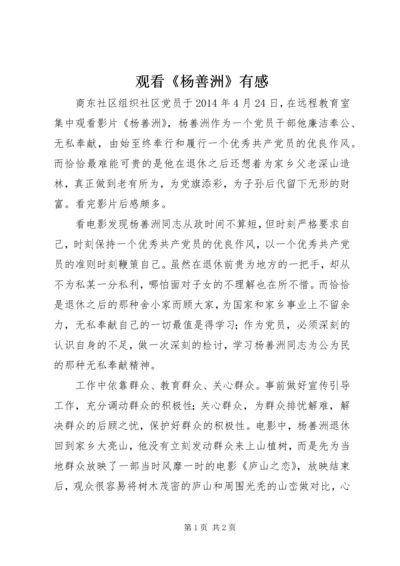 观看《杨善洲》有感

商东社区组织社区党员于2014年4月24日，在远程教育室集中观看影片《杨善洲》，杨善洲作为一个党员干部他廉洁奉公、无私奉献，由始至终奉行和履行一个优秀共产党员的优良作风。而恰恰最难能可贵的是他在退休之后还想着为家乡父老深山造林，真正做到老有所为，为党旗添彩，为子孙后代留下无形的财富。看完影片后感颇多。

看电影发现杨善洲同志从政时间不算短，但时刻严格要求自己，时刻保持一个优秀共产党员的优良作风，以一个优秀共产党员的准则时刻鞭策自己。虽然在退休前贵为地方的一把手，却从不为私某一分私利，哪怕面对子女的不理解也在所不惜。而恰恰是退休之后的那种舍小家而顾大家，为国家和家乡事业上不留余力，无私奉献自己的一切最值是得学习；作为党员，必须深刻的认识自身的不足，做一次深刻的检讨，学习杨善洲同志为公为民的那种无私奉献精神。

工作中依靠群众、教育群众、关心群众。事前做好宣传引导工作，充分调动群众的积极性；关心群众，为群众排忧解难，解决群众的后顾之忧，保护好群众的积极性。电影中，杨善洲退休回到家乡大亮山，他没有立刻发动群众来上山植树，而是先为当地群众放映了一部当时风靡一时的电影《庐山之恋》，放映结束后，观众很容易将树木茂密的庐山和周围光秃的山峦做对比，心

第1页 共2页